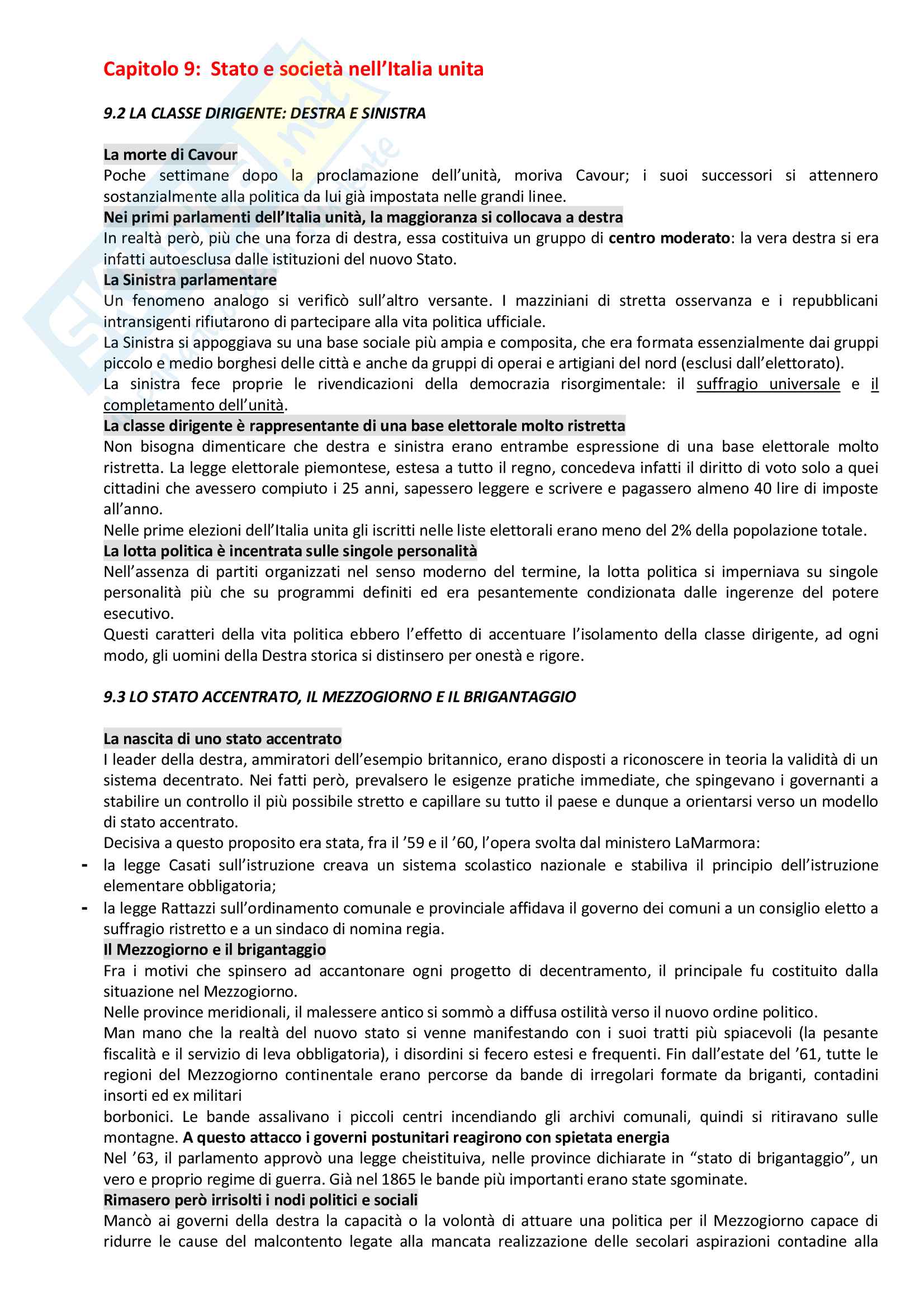 Capitolo 9: Stato e società nell'Italia unita

9.2 LA CLASSE DIRIGENTE: DESTRA E SINISTRA

La morte di Cavour
Poche settimane dopo la proclamazione dell'unità, moriva Cavour; i suoi successori si attennero sostanzialmente alla politica da lui già impostata nelle grandi linee.
Nei primi parlamenti dell'Italia unità, la maggioranza si collocava a destra
In realtà però, più che una forza di destra, essa costituiva un gruppo di centro moderato: la vera destra si era infatti autoesclusa dalle istituzioni del nuovo Stato.
La Sinistra parlamentare
Un fenomeno analogo si verificò sull'altro versante. I mazziniani di stretta osservanza e i repubblicani intransigenti rifiutarono di partecipare alla vita politica ufficiale.
La Sinistra si appoggiava su una base sociale più ampia e composita, che era formata essenzialmente dai gruppi piccolo e medio borghesi delle città e anche da gruppi di operai e artigiani del nord (esclusi dall'elettorato).
La sinistra fece proprie le rivendicazioni della democrazia risorgimentale: il suffragio universale e il completamento dell'unità.
La classe dirigente è rappresentante di una base elettorale molto ristretta
Non bisogna dimenticare che destra e sinistra erano entrambe espressione di una base elettorale molto ristretta. La legge elettorale piemontese, estesa a tutto il regno, concedeva infatti il diritto di voto solo a quei cittadini che avessero compiuto i 25 anni, sapessero leggere e scrivere e pagassero almeno 40 lire di imposte all'anno.
Nelle prime elezioni dell'Italia unita gli iscritti nelle liste elettorali erano meno del 2% della popolazione totale.
La lotta politica è incentrata sulle singole personalità
Nell'assenza di partiti organizzati nel senso moderno del termine, la lotta politica si imperniava su singole personalità più che su programmi definiti ed era pesantemente condizionata dalle ingerenze del potere esecutivo.
Questi caratteri della vita politica ebbero l'effetto di accentuare l'isolamento della classe dirigente, ad ogni modo, gli uomini della Destra storica si distinsero per onestà e rigore.

9.3 LO STATO ACCENTRATO, IL MEZZOGIORNO E IL BRIGANTAGGIO

La nascita di uno stato accentrato
I leader della destra, ammiratori dell'esempio britannico, erano disposti a riconoscere in teoria la validità di un sistema decentrato. Nei fatti però, prevalsero le esigenze pratiche immediate, che spingevano i governanti a stabilire un controllo il più possibile stretto e capillare su tutto il paese e dunque a orientarsi verso un modello di stato accentrato.
Decisiva a questo proposito era stata, fra il '59 e il '60, l'opera svolta dal ministero LaMarmora:
- la legge Casati sull'istruzione creava un sistema scolastico nazionale e stabiliva il principio dell'istruzione elementare obbligatoria;
- la legge Rattazzi sull'ordinamento comunale e provinciale affidava il governo dei comuni a un consiglio eletto a suffragio ristretto e a un sindaco di nomina regia.
Il Mezzogiorno e il brigantaggio
Fra i motivi che spinsero ad accantonare ogni progetto di decentramento, il principale fu costituito dalla situazione nel Mezzogiorno.
Nelle province meridionali, il malessere antico si sommò a diffusa ostilità verso il nuovo ordine politico.
Man mano che la realtà del nuovo stato si venne manifestando con i suoi tratti più spiacevoli (la pesante fiscalità e il servizio di leva obbligatoria), i disordini si fecero estesi e frequenti. Fin dall'estate del '61, tutte le regioni del Mezzogiorno continentale erano percorse da bande di irregolari formate da briganti, contadini insorti ed ex militari
borbonici. Le bande assalivano i piccoli centri incendiando gli archivi comunali, quindi si ritiravano sulle montagne. A questo attacco i governi postunitari reagirono con spietata energia
Nel '63, il parlamento approvò una legge cheistituiva, nelle province dichiarate in "stato di brigantaggio", un vero e proprio regime di guerra. Già nel 1865 le bande più importanti erano state sgominate.
Rimasero però irrisolti i nodi politici e sociali
Mancò ai governi della destra la capacità o la volontà di attuare una politica per il Mezzogiorno capace di ridurre le cause del malcontento legate alla mancata realizzazione delle secolari aspirazioni contadine alla